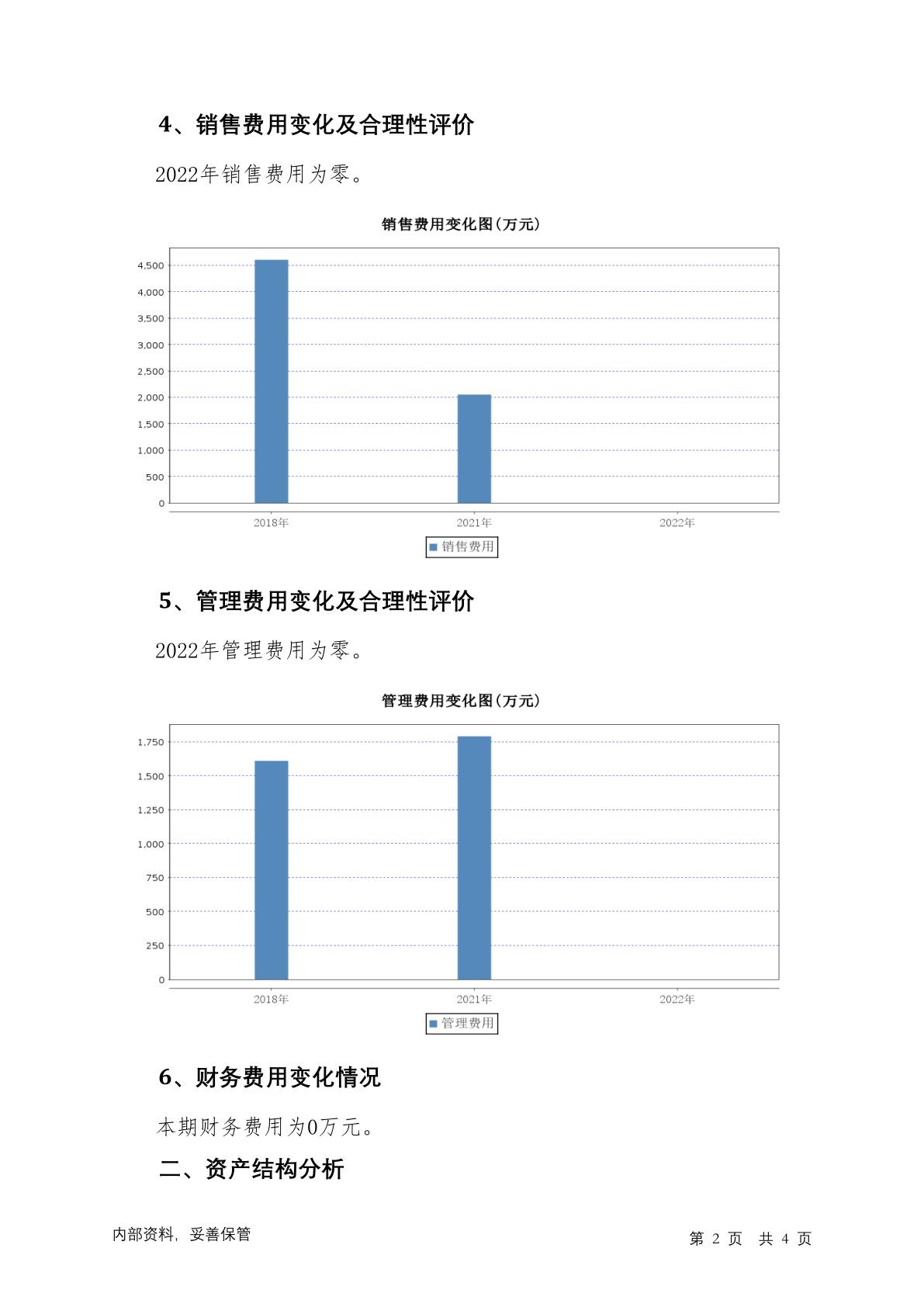 4、销售费用变化及合理性评价

2022年销售费用为零。

销售费用变化图(万元)

4,500
4,000
3,500
3,000
2,500
2,000
1,500
1,000
500
0

2018年 2021年 2022年

销售费用

5、管理费用变化及合理性评价

2022年管理费用为零。

管理费用变化图(万元)

1,750
1,500
1,250
1,000
750
500
250
0

2018年 2021年 2022年

管理费用

6、财务费用变化情况

本期财务费用为0万元。

二、资产结构分析

内部资料，妥善保管

第 2 页 共 4 页